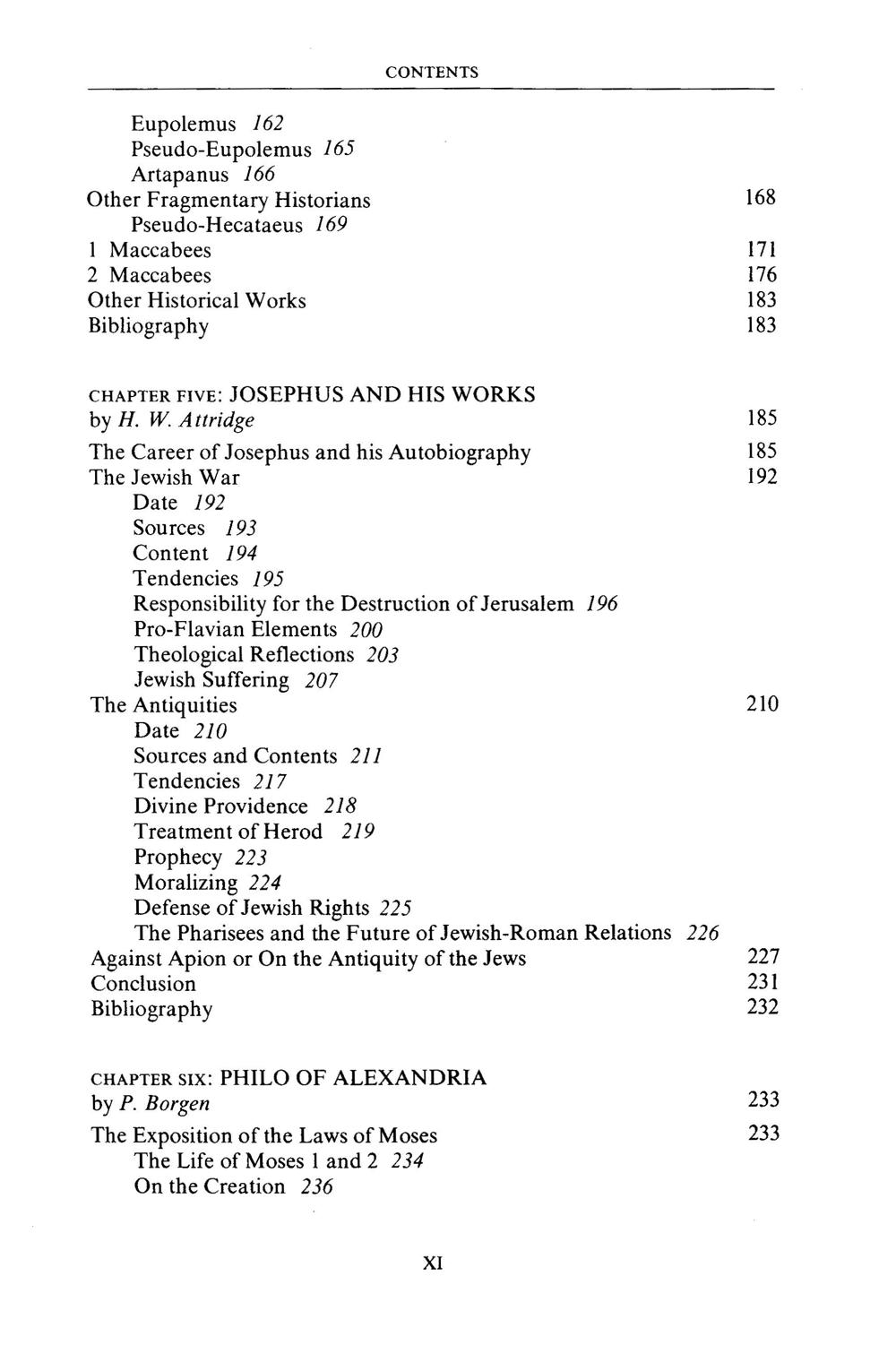 CONTENTS

Eupolemus 162
Pseudo-Eupolemus 165
Artapanus 166
Other Fragmentary Historians 168
Pseudo-Hecataeus 169
1 Maccabees 171
2 Maccabees 176
Other Historical Works 183
Bibliography 183

CHAPTER FIVE: JOSEPHUS AND HIS WORKS
by H. W. Attridge 185
The Career of Josephus and his Autobiography 185
The Jewish War 192
Date 192
Sources 193
Content 194
Tendencies 195
Responsibility for the Destruction of Jerusalem 196
Pro-Flavian Elements 200
Theological Reflections 203
Jewish Suffering 207
The Antiquities 210
Date 210
Sources and Contents 211
Tendencies 217
Divine Providence 218
Treatment of Herod 219
Prophecy 223
Moralizing 224
Defense of Jewish Rights 225
The Pharisees and the Future of Jewish-Roman Relations 226
Against Apion or On the Antiquity of the Jews 227
Conclusion 231
Bibliography 232

CHAPTER SIX: PHILO OF ALEXANDRIA
by P. Borgen 233
The Exposition of the Laws of Moses 233
The Life of Moses 1 and 2 234
On the Creation 236

XI